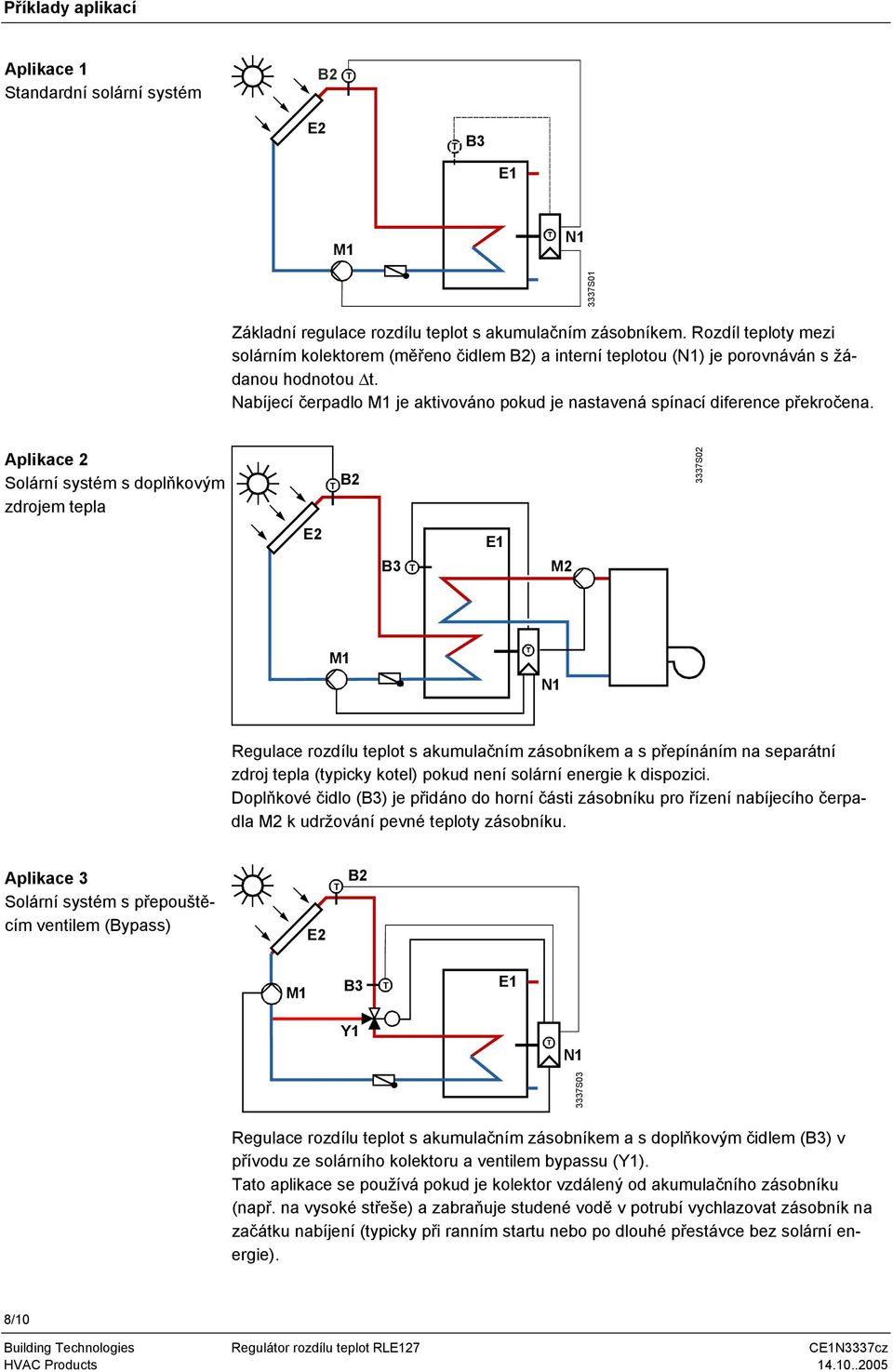 Příklady aplikací

Aplikace 1
Standardní solární systém

B2 T
E2
T B3
E1
M1
T N1
3337S01

Základní regulace rozdílu teplot s akumulačním zásobníkem. Rozdíl teploty mezi solárním kolektorem (měřeno čidlem B2) a interní teplotou (N1) je porovnáván s žádanou hodnotou $\Delta$t.
Nabíjecí čerpadlo M1 je aktivováno pokud je nastavená spínací diference překročena.

Aplikace 2
Solární systém s doplňkovým zdrojem tepla

T B2
3337S02
E2
E1
B3 T
M2
M1
T
N1

Regulace rozdílu teplot s akumulačním zásobníkem a s přepínáním na separátní zdroj tepla (typicky kotel) pokud není solární energie k dispozici.
Doplňkové čidlo (B3) je přidáno do horní části zásobníku pro řízení nabíjecího čerpadla M2 k udržování pevné teploty zásobníku.

Aplikace 3
Solární systém s přepouštěcím ventilem (Bypass)

T B2
E2
M1
B3 T
E1
Y1
T
N1
3337S03

Regulace rozdílu teplot s akumulačním zásobníkem a s doplňkovým čidlem (B3) v přívodu ze solárního kolektoru a ventilem bypassu (Y1).
Tato aplikace se používá pokud je kolektor vzdálený od akumulačního zásobníku (např. na vysoké střeše) a zabraňuje studené vodě v potrubí vychlazovat zásobník na začátku nabíjení (typicky při ranním startu nebo po dlouhé přestávce bez solární energie).

8/10

Building Technologies
HVAC Products
Regulátor rozdílu teplot RLE127
CE1N3337cz
14.10..2005